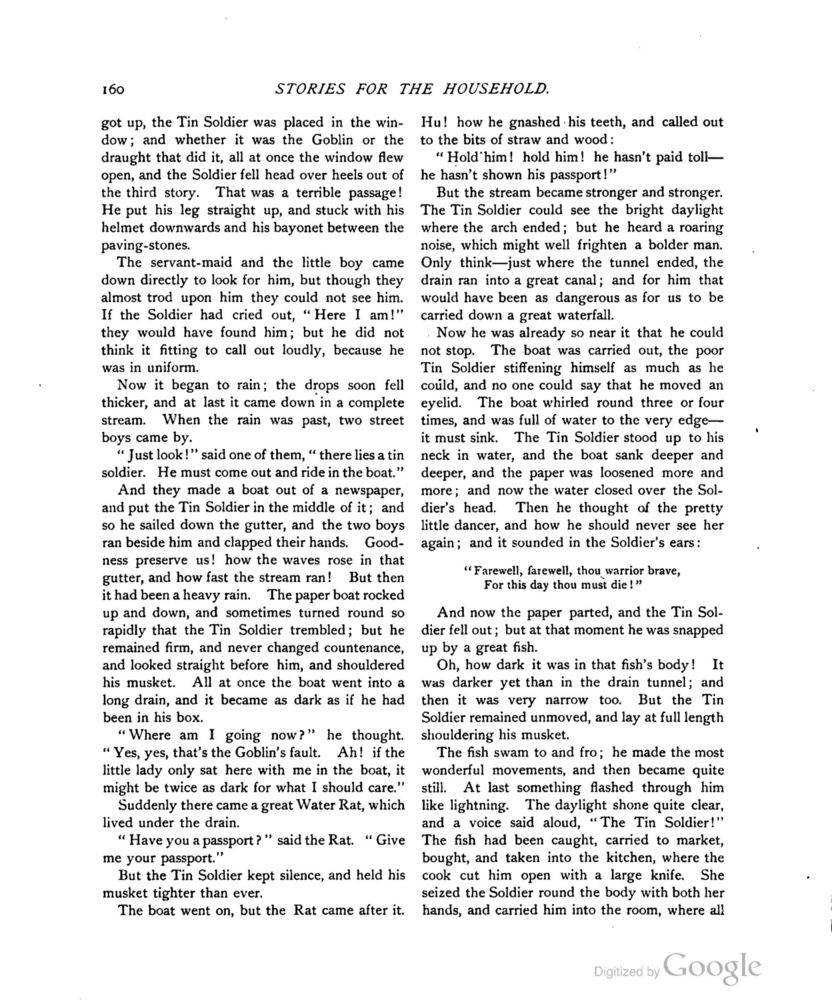 160 STORIES FOR THE HOUSEHOLD.

got up, the Tin Soldier was placed in the window; and whether it was the Goblin or the draught that did it, all at once the window flew open, and the Soldier fell head over heels out of the third story. That was a terrible passage! He put his leg straight up, and stuck with his helmet downwards and his bayonet between the paving-stones.

The servant-maid and the little boy came down directly to look for him, but though they almost trod upon him they could not see him. If the Soldier had cried out, "Here I am!" they would have found him; but he did not think it fitting to call out loudly, because he was in uniform.

Now it began to rain; the drops soon fell thicker, and at last it came down in a complete stream. When the rain was past, two street boys came by.

"Just look!" said one of them, "there lies a tin soldier. He must come out and ride in the boat."

And they made a boat out of a newspaper, and put the Tin Soldier in the middle of it; and so he sailed down the gutter, and the two boys ran beside him and clapped their hands. Goodness preserve us! how the waves rose in that gutter, and how fast the stream ran! But then it had been a heavy rain. The paper boat rocked up and down, and sometimes turned round so rapidly that the Tin Soldier trembled; but he remained firm, and never changed countenance, and looked straight before him, and shouldered his musket. All at once the boat went into a long drain, and it became as dark as if he had been in his box.

"Where am I going now?" he thought. "Yes, yes, that's the Goblin's fault. Ah! if the little lady only sat here with me in the boat, it might be twice as dark for what I should care."

Suddenly there came a great Water Rat, which lived under the drain.

"Have you a passport?" said the Rat. "Give me your passport."

But the Tin Soldier kept silence, and held his musket tighter than ever.

The boat went on, but the Rat came after it. Hu! how he gnashed his teeth, and called out to the bits of straw and wood:

"Hold him! hold him! he hasn't paid toll—he hasn't shown his passport!"

But the stream became stronger and stronger. The Tin Soldier could see the bright daylight where the arch ended; but he heard a roaring noise, which might well frighten a bolder man. Only think—just where the tunnel ended, the drain ran into a great canal; and for him that would have been as dangerous as for us to be carried down a great waterfall.

Now he was already so near it that he could not stop. The boat was carried out, the poor Tin Soldier stiffening himself as much as he could, and no one could say that he moved an eyelid. The boat whirled round three or four times, and was full of water to the very edge—it must sink. The Tin Soldier stood up to his neck in water, and the boat sank deeper and deeper, and the paper was loosened more and more; and now the water closed over the Soldier's head. Then he thought of the pretty little dancer, and how he should never see her again; and it sounded in the Soldier's ears:

"Farewell, farewell, thou warrior brave,
For this day thou must die!"

And now the paper parted, and the Tin Soldier fell out; but at that moment he was snapped up by a great fish.

Oh, how dark it was in that fish's body! It was darker yet than in the drain tunnel; and then it was very narrow too. But the Tin Soldier remained unmoved, and lay at full length shouldering his musket.

The fish swam to and fro; he made the most wonderful movements, and then became quite still. At last something flashed through him like lightning. The daylight shone quite clear, and a voice said aloud, "The Tin Soldier!" The fish had been caught, carried to market, bought, and taken into the kitchen, where the cook cut him open with a large knife. She seized the Soldier round the body with both her hands, and carried him into the room, where all

Digitized by Google